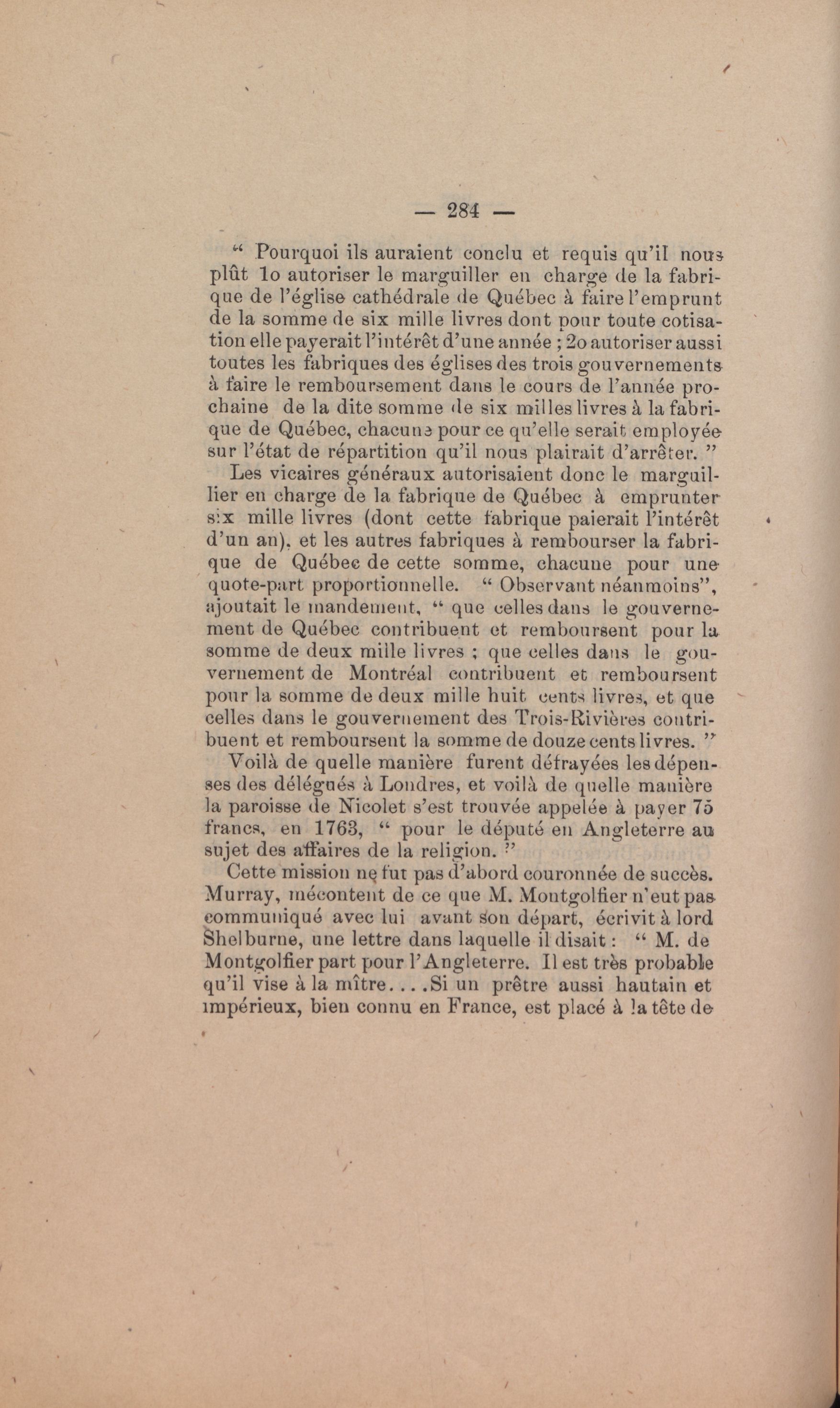 — 284 —

“ Pourquoi ils auraient conclu et requis qu’il nous plût 1o autoriser le marguiller en charge de la fabrique de l’église cathédrale de Québec à faire l’emprunt de la somme de six mille livres dont pour toute cotisation elle payerait l’intérêt d’une année ; 2o autoriser aussi toutes les fabriques des églises des trois gouvernements à faire le remboursement dans le cours de l’année prochaine de la dite somme de six milles livres à la fabrique de Québec, chacune pour ce qu’elle serait employée sur l’état de répartition qu’il nous plairait d’arrêter. ”

Les vicaires généraux autorisaient donc le marguillier en charge de la fabrique de Québec à emprunter six mille livres (dont cette fabrique paierait l’intérêt d’un an), et les autres fabriques à rembourser la fabrique de Québec de cette somme, chacune pour une quote-part proportionnelle. “ Observant néanmoins”, ajoutait le mandement, “ que celles dans le gouvernement de Québec contribuent et remboursent pour la somme de deux mille livres ; que celles dans le gouvernement de Montréal contribuent et remboursent pour la somme de deux mille huit cents livres, et que celles dans le gouvernement des Trois-Rivières contribuent et remboursent la somme de douze cents livres. ”

Voilà de quelle manière furent défrayées les dépenses des délégués à Londres, et voilà de quelle manière la paroisse de Nicolet s’est trouvée appelée à payer 75 francs, en 1763, “ pour le député en Angleterre au sujet des affaires de la religion. ”

Cette mission ne fut pas d’abord couronnée de succès. Murray, mécontent de ce que M. Montgolfier n’eut pas communiqué avec lui avant son départ, écrivit à lord Shelburne, une lettre dans laquelle il disait : “ M. de Montgolfier part pour l’Angleterre. Il est très probable qu’il vise à la mître. . . .Si un prêtre aussi hautain et impérieux, bien connu en France, est placé à la tête de